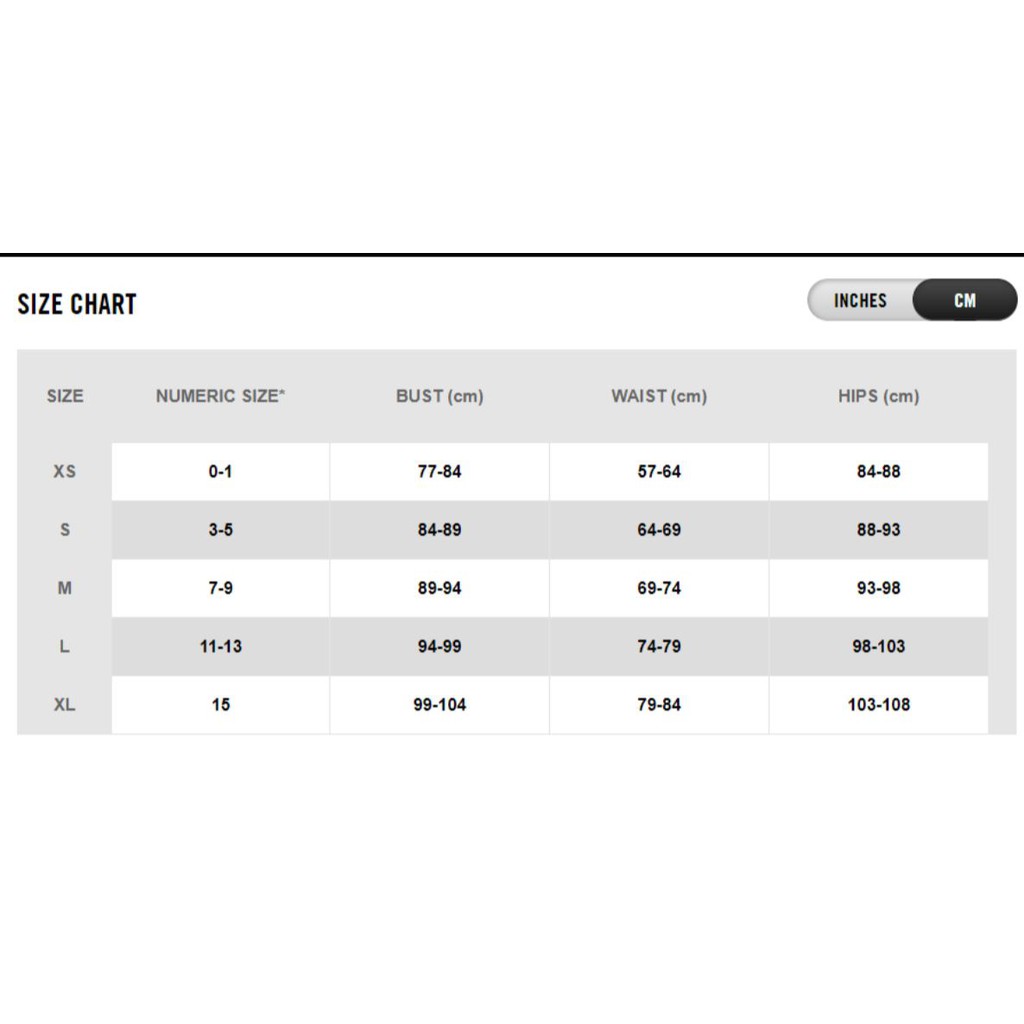 SIZE CHART

INCHES CM

| SIZE | NUMERIC SIZE* | BUST (cm) | WAIST (cm) | HIPS (cm) |
|---|---|---|---|---|
| XS | 0-1 | 77-84 | 57-64 | 84-88 |
| S | 3-5 | 84-89 | 64-69 | 88-93 |
| M | 7-9 | 89-94 | 69-74 | 93-98 |
| L | 11-13 | 94-99 | 74-79 | 98-103 |
| XL | 15 | 99-104 | 79-84 | 103-108 |